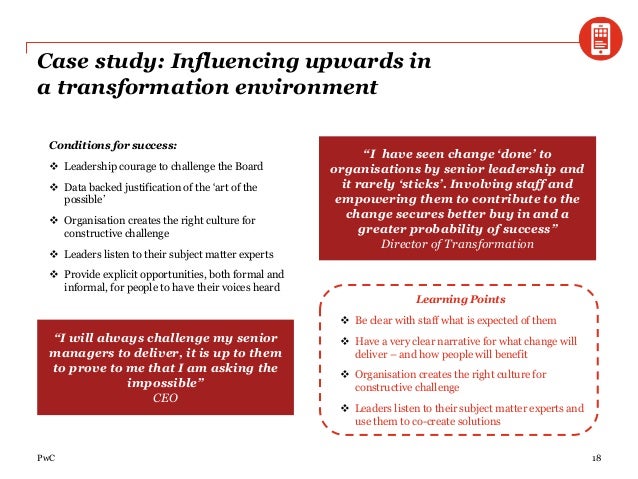 Case study: Influencing upwards in a transformation environment

Conditions for success:

❖ Leadership courage to challenge the Board

❖ Data backed justification of the 'art of the possible'

❖ Organisation creates the right culture for constructive challenge

❖ Leaders listen to their subject matter experts

❖ Provide explicit opportunities, both formal and informal, for people to have their voices heard

"I will always challenge my senior managers to deliver, it is up to them to prove to me that I am asking the impossible"
CEO

"I have seen change 'done' to organisations by senior leadership and it rarely 'sticks'. Involving staff and empowering them to contribute to the change secures better buy in and a greater probability of success"
Director of Transformation

Learning Points

❖ Be clear with staff what is expected of them

❖ Have a very clear narrative for what change will deliver – and how people will benefit

❖ Organisation creates the right culture for constructive challenge

❖ Leaders listen to their subject matter experts and use them to co-create solutions

PwC

18